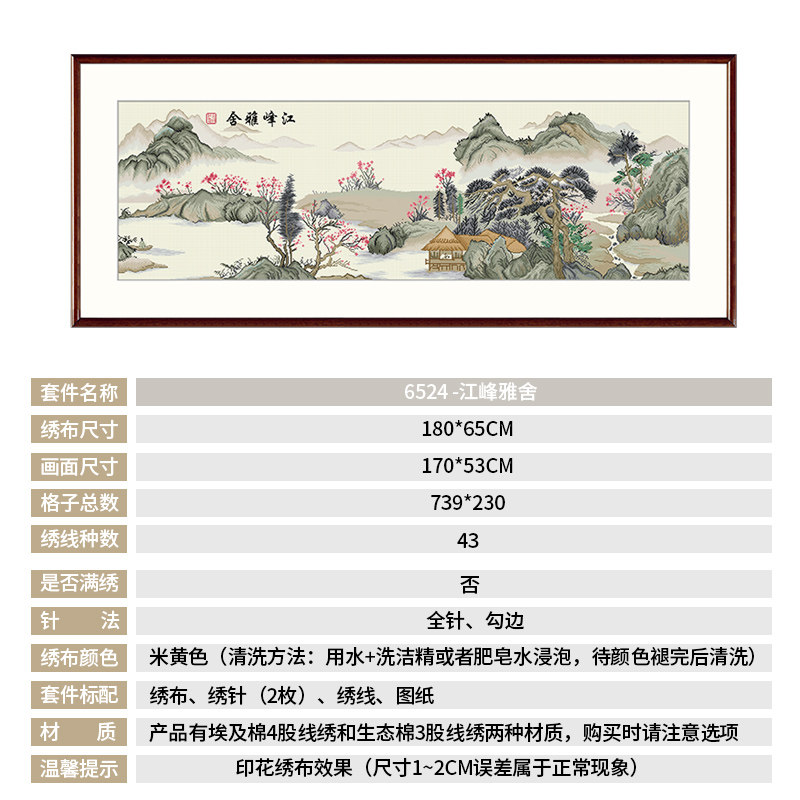 江峰雅舍

套件名称
6524 -江峰雅舍

绣布尺寸
180*65CM

画面尺寸
170*53CM

格子总数
739*230

绣线种数
43

是否满绣
否

针 法
全针、勾边

绣布颜色
米黄色（清洗方法：用水+洗洁精或者肥皂水浸泡，待颜色褪完后清洗）

套件标配
绣布、绣针（2枚）、绣线、图纸

材 质
产品有埃及棉4股线绣和生态棉3股线绣两种材质，购买时请注意选项

温馨提示
印花绣布效果（尺寸1~2CM误差属于正常现象）